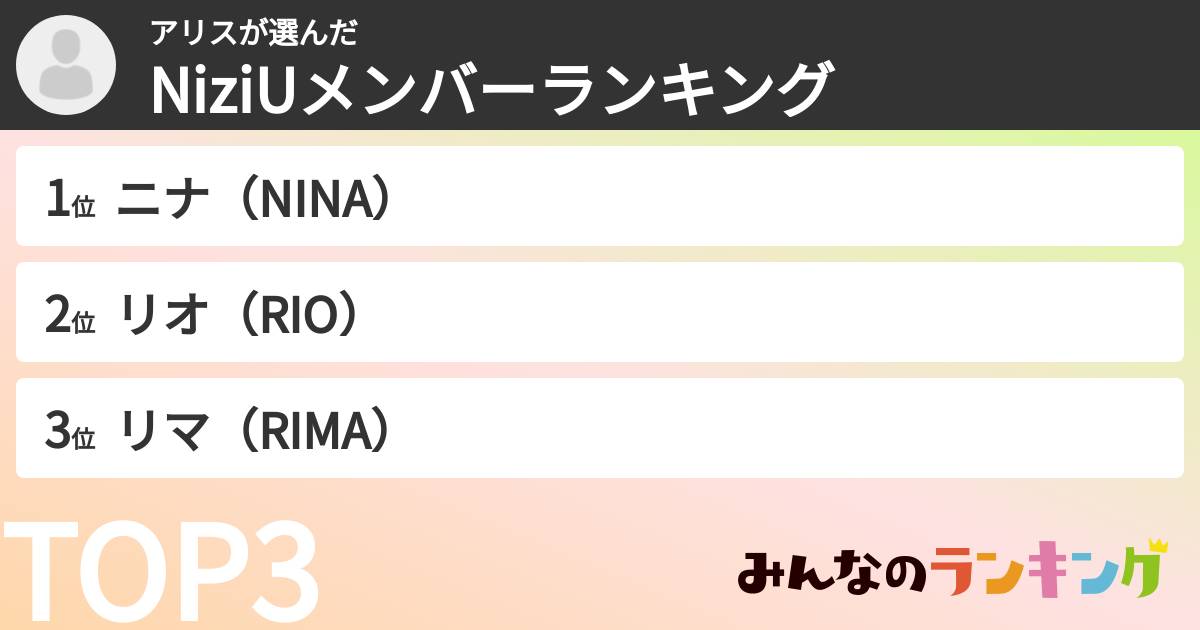 アリスが選んだ
NiziUメンバーランキング

1位 ニナ（NINA）

2位 リオ（RIO）

3位 リマ（RIMA）

TOP3

みんなのランキング